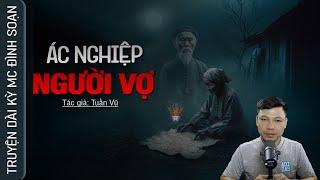 TRUYỆN DÀI KỲ MC ĐÌNH SOẠN

ÁC NGHIỆP
NGƯỜI VỢ

Tác giả: Tuấn Vũ